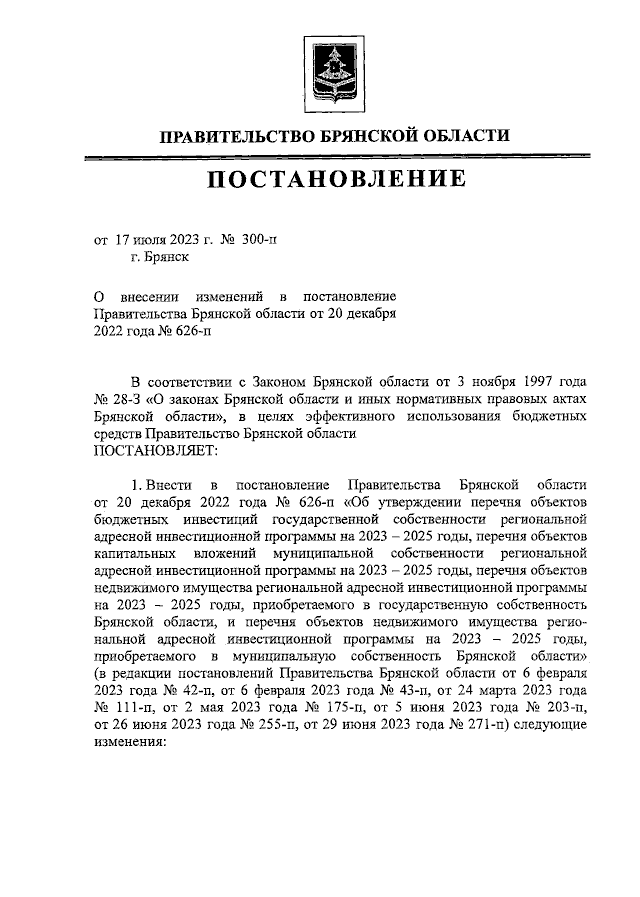 ПРАВИТЕЛЬСТВО БРЯНСКОЙ ОБЛАСТИ

ПОСТАНОВЛЕНИЕ

от 17 июля 2023 г. № 300-п
г. Брянск

О внесении изменений в постановление Правительства Брянской области от 20 декабря 2022 года № 626-п

В соответствии с Законом Брянской области от 3 ноября 1997 года № 28-З «О законах Брянской области и иных нормативных правовых актах Брянской области», в целях эффективного использования бюджетных средств Правительство Брянской области
ПОСТАНОВЛЯЕТ:

1. Внести в постановление Правительства Брянской области от 20 декабря 2022 года № 626-п «Об утверждении перечня объектов бюджетных инвестиций государственной собственности региональной адресной инвестиционной программы на 2023 – 2025 годы, перечня объектов капитальных вложений муниципальной собственности региональной адресной инвестиционной программы на 2023 – 2025 годы, перечня объектов недвижимого имущества региональной адресной инвестиционной программы на 2023 – 2025 годы, приобретаемого в государственную собственность Брянской области, и перечня объектов недвижимого имущества региональной адресной инвестиционной программы на 2023 – 2025 годы, приобретаемого в муниципальную собственность Брянской области» (в редакции постановлений Правительства Брянской области от 6 февраля 2023 года № 42-п, от 6 февраля 2023 года № 43-п, от 24 марта 2023 года № 111-п, от 2 мая 2023 года № 175-п, от 5 июня 2023 года № 203-п, от 26 июня 2023 года № 255-п, от 29 июня 2023 года № 271-п) следующие изменения: